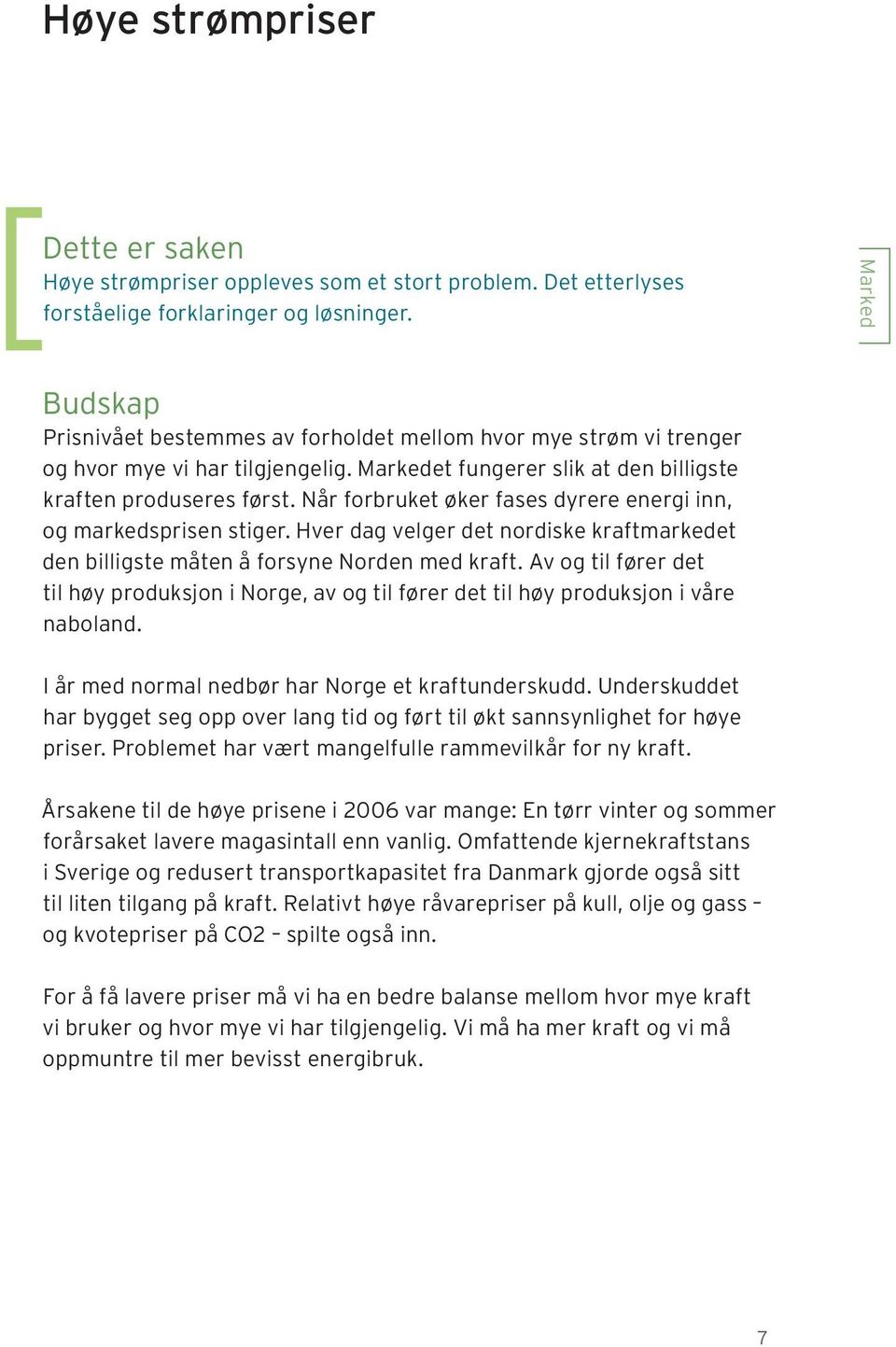 Høye strømpriser

Dette er saken
Høye strømpriser oppleves som et stort problem. Det etterlyses forståelige forklaringer og løsninger.

Marked

Budskap
Prisnivået bestemmes av forholdet mellom hvor mye strøm vi trenger og hvor mye vi har tilgjengelig. Markedet fungerer slik at den billigste kraften produseres først. Når forbruket øker fases dyrere energi inn, og markedsprisen stiger. Hver dag velger det nordiske kraftmarkedet den billigste måten å forsyne Norden med kraft. Av og til fører det til høy produksjon i Norge, av og til fører det til høy produksjon i våre naboland.

I år med normal nedbør har Norge et kraftunderskudd. Underskuddet har bygget seg opp over lang tid og ført til økt sannsynlighet for høye priser. Problemet har vært mangelfulle rammevilkår for ny kraft.

Årsakene til de høye prisene i 2006 var mange: En tørr vinter og sommer forårsaket lavere magasintall enn vanlig. Omfattende kjernekraftstans i Sverige og redusert transportkapasitet fra Danmark gjorde også sitt til liten tilgang på kraft. Relativt høye råvarepriser på kull, olje og gass – og kvotepriser på CO2 – spilte også inn.

For å få lavere priser må vi ha en bedre balanse mellom hvor mye kraft vi bruker og hvor mye vi har tilgjengelig. Vi må ha mer kraft og vi må oppmuntre til mer bevisst energibruk.

7